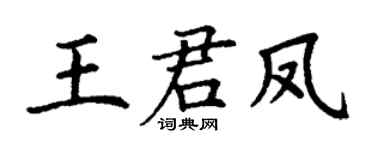 王君凤
词典网